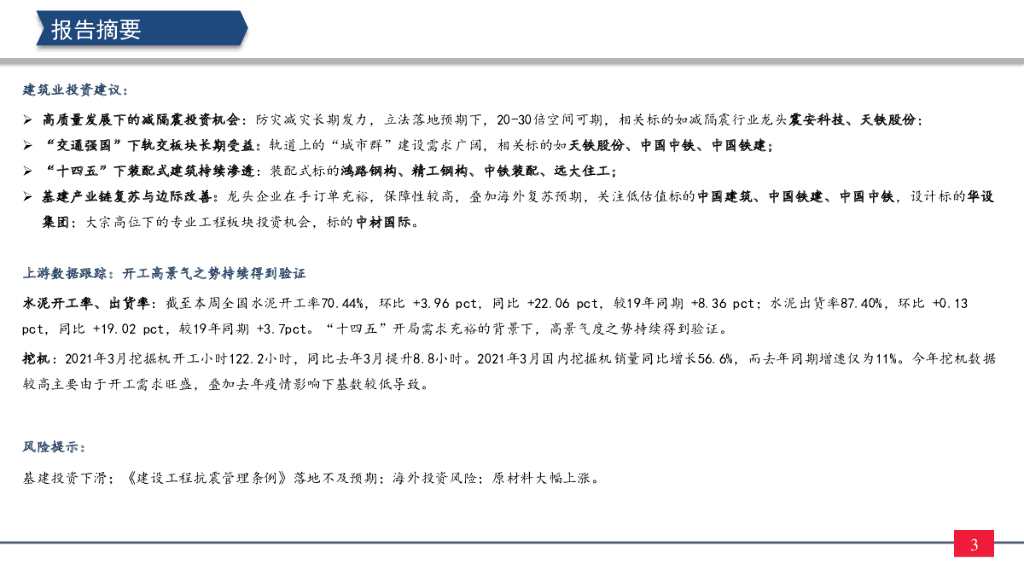 报告摘要

建筑业投资建议：

➢ 高质量发展下的减隔震投资机会：防灾减灾长期发力，立法落地预期下，20-30倍空间可期，相关标的如减隔震行业龙头震安科技、天铁股份；

➢ “交通强国”下轨交板块长期受益：轨道上的“城市群”建设需求广阔，相关标的如天铁股份、中国中铁、中国铁建；

➢ “十四五”下装配式建筑持续渗透：装配式标的鸿路钢构、精工钢构、中铁装配、远大住工；

➢ 基建产业链复苏与边际改善：龙头企业在手订单充裕，保障性较高，叠加海外复苏预期，关注低估值标的中国建筑、中国铁建、中国中铁，设计标的华设集团；大宗高位下的专业工程板块投资机会，标的中材国际。

上游数据跟踪：开工高景气之势持续得到验证

水泥开工率、出货率：截至本周全国水泥开工率70.44%，环比 +3.96 pct，同比 +22.06 pct，较19年同期 +8.36 pct；水泥出货率87.40%，环比 +0.13 pct，同比 +19.02 pct，较19年同期 +3.7pct。“十四五”开局需求充裕的背景下，高景气度之势持续得到验证。

挖机：2021年3月挖掘机开工小时122.2小时，同比去年3月提升8.8小时。2021年3月国内挖掘机销量同比增长56.6%，而去年同期增速仅为11%。今年挖机数据较高主要由于开工需求旺盛，叠加去年疫情影响下基数较低导致。

风险提示：

基建投资下滑；《建设工程抗震管理条例》落地不及预期；海外投资风险；原材料大幅上涨。

3